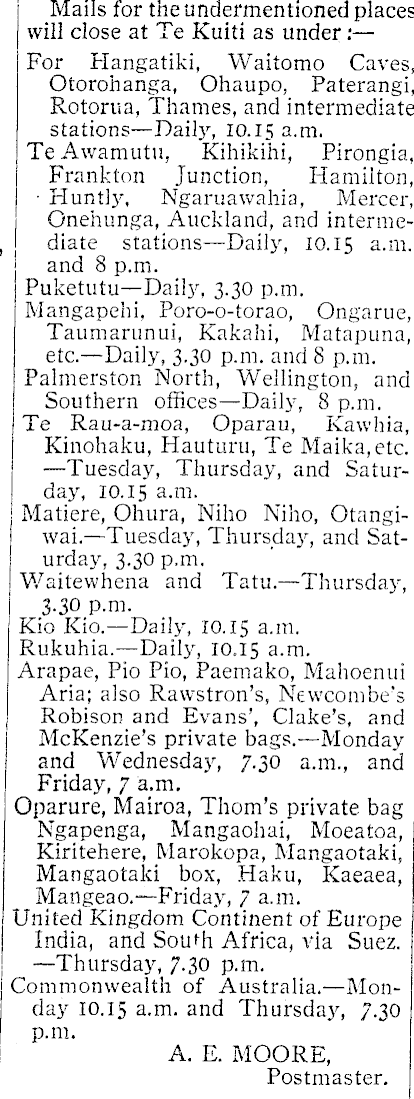 Mails for the undermentioned places will close at Te Kuiti as under :—

For Hangatiki, Waitomo Caves, Otorohanga, Ohaupo, Paterangi, Rotorua, Thames, and intermediate stations—Daily, 10.15 a.m.

Te Awamutu, Kihikihi, Pirongia, Frankton Junction, Hamilton, Huntly, Ngaruawahia, Mercer, Onehunga, Auckland, and intermediate stations—Daily, 10.15 a.m. and 8 p.m.

Puketutu—Daily, 3.30 p.m.

Mangapehi, Poro-o-torao, Ongarue, Taumarunui, Kakahi, Matapuna, etc.—Daily, 3.30 p.m. and 8 p.m.

Palmerston North, Wellington, and Southern offices—Daily, 8 p.m.

Te Rau-a-moa, Oparau, Kawhia, Kinohaku, Hauturu, Te Maika, etc. —Tuesday, Thursday, and Saturday, 10.15 a.m.

Matiere, Ohura, Niho Niho, Otangiwai.—Tuesday, Thursday, and Saturday, 3.30 p.m.

Waitewhena and Tatu.—Thursday, 3.30 p.m.

Kio Kio.—Daily, 10.15 a.m.

Rukuhia.—Daily, 10.15 a.m.

Arapae, Pio Pio, Paemako, Mahoenui Aria; also Rawstron's, Newcombe's Robison and Evans', Clake's, and McKenzie's private bags.—Monday and Wednesday, 7.30 a.m., and Friday, 7 a.m.

Oparure, Mairoa, Thom's private bag Ngapenga, Mangaohai, Moeatoa, Kiritehere, Marokopa, Mangaotaki, Mangaotaki box, Haku, Kaeaea, Mangeao.—Friday, 7 a.m.

United Kingdom Continent of Europe India, and South Africa, via Suez. —Thursday, 7.30 p.m.

Commonwealth of Australia.—Monday 10.15 a.m. and Thursday, 7.30 p.m.

A. E. MOORE,
Postmaster.